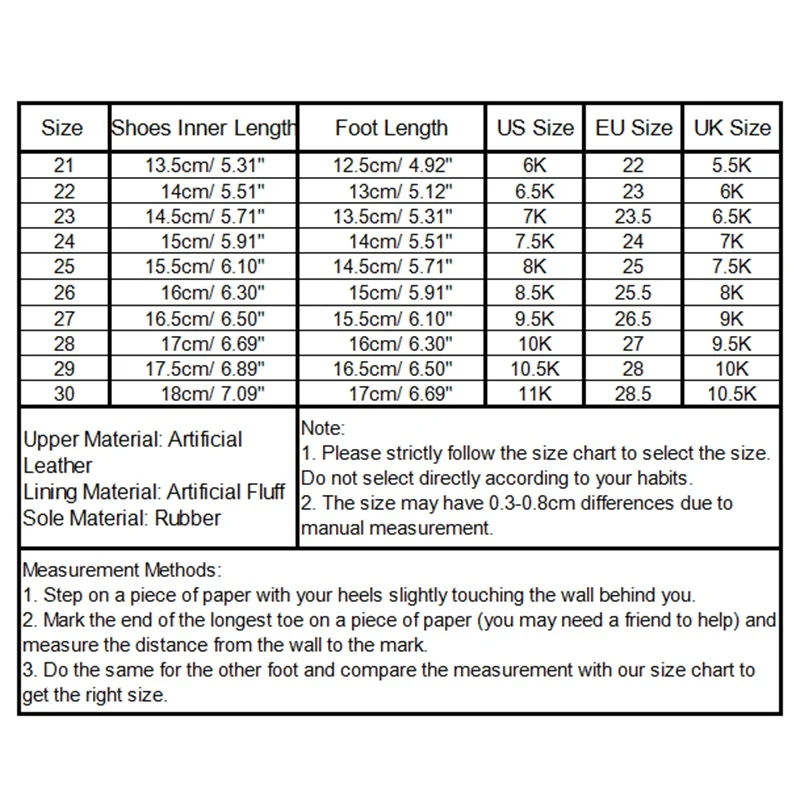 | Size | Shoes Inner Length | Foot Length | US Size | EU Size | UK Size |
|---|---|---|---|---|---|
| 21 | 13.5cm/ 5.31" | 12.5cm/ 4.92" | 6K | 22 | 5.5K |
| 22 | 14cm/ 5.51" | 13cm/ 5.12" | 6.5K | 23 | 6K |
| 23 | 14.5cm/ 5.71" | 13.5cm/ 5.31" | 7K | 23.5 | 6.5K |
| 24 | 15cm/ 5.91" | 14cm/ 5.51" | 7.5K | 24 | 7K |
| 25 | 15.5cm/ 6.10" | 14.5cm/ 5.71" | 8K | 25 | 7.5K |
| 26 | 16cm/ 6.30" | 15cm/ 5.91" | 8.5K | 25.5 | 8K |
| 27 | 16.5cm/ 6.50" | 15.5cm/ 6.10" | 9.5K | 26.5 | 9K |
| 28 | 17cm/ 6.69" | 16cm/ 6.30" | 10K | 27 | 9.5K |
| 29 | 17.5cm/ 6.89" | 16.5cm/ 6.50" | 10.5K | 28 | 10K |
| 30 | 18cm/ 7.09" | 17cm/ 6.69" | 11K | 28.5 | 10.5K |

Upper Material: Artificial Leather
Lining Material: Artificial Fluff
Sole Material: Rubber

Note:
1. Please strictly follow the size chart to select the size. Do not select directly according to your habits.
2. The size may have 0.3-0.8cm differences due to manual measurement.

Measurement Methods:
1. Step on a piece of paper with your heels slightly touching the wall behind you.
2. Mark the end of the longest toe on a piece of paper (you may need a friend to help) and measure the distance from the wall to the mark.
3. Do the same for the other foot and compare the measurement with our size chart to get the right size.